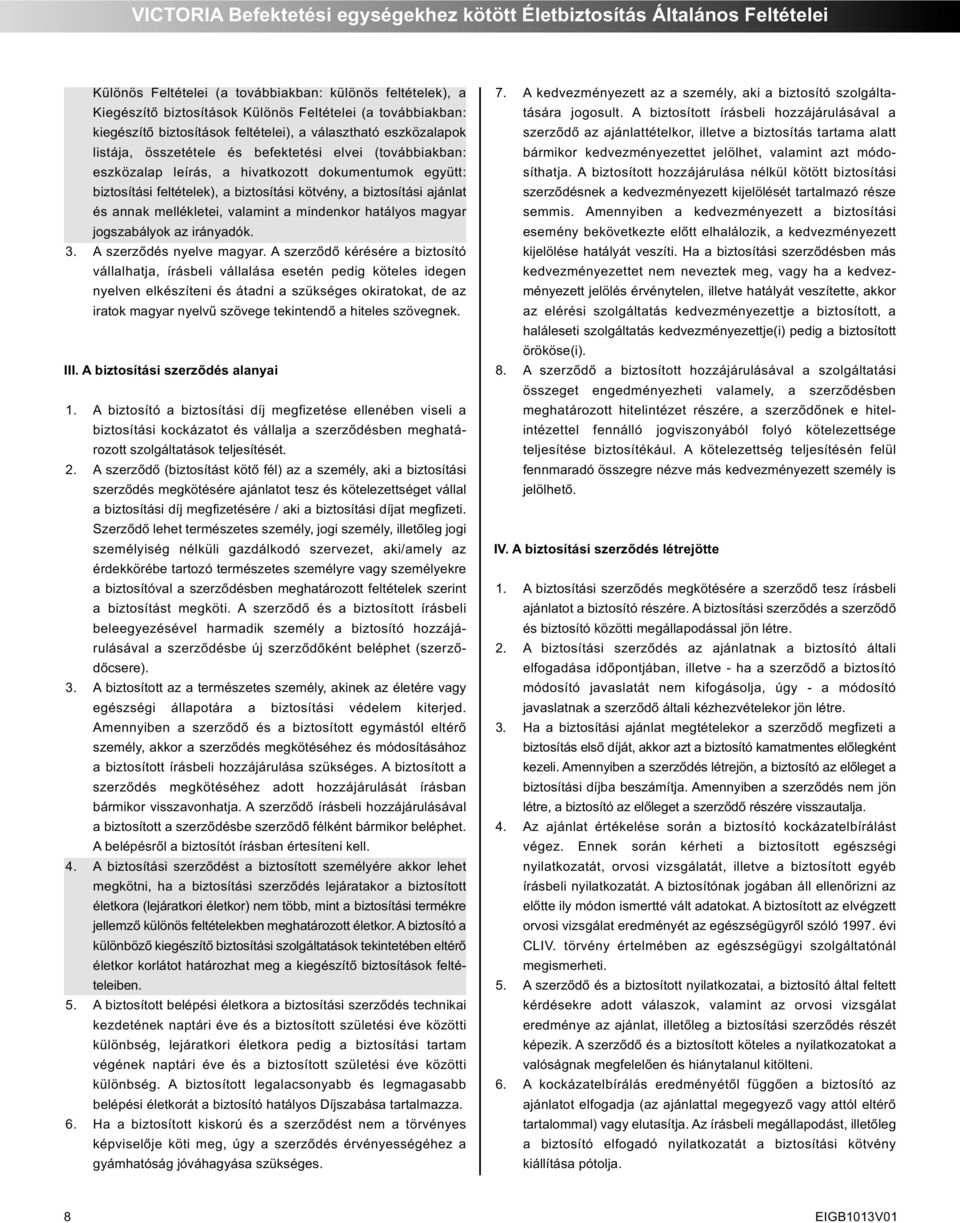 VICTORIA Befektetési egységekhez kötött Életbiztosítás Általános Feltételei

Különös Feltételei (a továbbiakban: különös feltételek), a Kiegészítő biztosítások Különös Feltételei (a továbbiakban: kiegészítő biztosítások feltételei), a választható eszközalapok listája, összetétele és befektetési elvei (továbbiakban: eszközalap leírás, a hivatkozott dokumentumok együtt: biztosítási feltételek), a biztosítási kötvény, a biztosítási ajánlat és annak mellékletei, valamint a mindenkor hatályos magyar jogszabályok az irányadók.

3. A szerződés nyelve magyar. A szerződő kérésére a biztosító vállalhatja, írásbeli vállalása esetén pedig köteles idegen nyelven elkészíteni és átadni a szükséges okiratokat, de az iratok magyar nyelvű szövege tekintendő a hiteles szövegnek.

III. A biztosítási szerződés alanyai

1. A biztosító a biztosítási díj megfizetése ellenében viseli a biztosítási kockázatot és vállalja a szerződésben meghatározott szolgáltatások teljesítését.

2. A szerződő (biztosítást kötő fél) az a személy, aki a biztosítási szerződés megkötésére ajánlatot tesz és kötelezettséget vállal a biztosítási díj megfizetésére / aki a biztosítási díjat megfizeti. Szerződő lehet természetes személy, jogi személy, illetőleg jogi személyiség nélküli gazdálkodó szervezet, aki/amely az érdekkörébe tartozó természetes személyre vagy személyekre a biztosítóval a szerződésben meghatározott feltételek szerint a biztosítást megköti. A szerződő és a biztosított írásbeli beleegyezésével harmadik személy a biztosító hozzájárulásával a szerződésbe új szerződőként beléphet (szerződőcsere).

3. A biztosított az a természetes személy, akinek az életére vagy egészségi állapotára a biztosítási védelem kiterjed. Amennyiben a szerződő és a biztosított egymástól eltérő személy, akkor a szerződés megkötéséhez és módosításához a biztosított írásbeli hozzájárulása szükséges. A biztosított a szerződés megkötéséhez adott hozzájárulását írásban bármikor visszavonhatja. A szerződő írásbeli hozzájárulásával a biztosított a szerződésbe szerződő félként bármikor beléphet. A belépésről a biztosítót írásban értesíteni kell.

4. A biztosítási szerződést a biztosított személyére akkor lehet megkötni, ha a biztosítási szerződés lejáratakor a biztosított életkora (lejáratkori életkor) nem több, mint a biztosítási termékre jellemző különös feltételekben meghatározott életkor. A biztosító a különböző kiegészítő biztosítási szolgáltatások tekintetében eltérő életkor korlátot határozhat meg a kiegészítő biztosítások feltételeiben.

5. A biztosított belépési életkora a biztosítási szerződés technikai kezdetének naptári éve és a biztosított születési éve közötti különbség, lejáratkori életkora pedig a biztosítási tartam végének naptári éve és a biztosított születési éve közötti különbség. A biztosított legalacsonyabb és legmagasabb belépési életkorát a biztosító hatályos Díjszabása tartalmazza.

6. Ha a biztosított kiskorú és a szerződést nem a törvényes képviselője köti meg, úgy a szerződés érvényességéhez a gyámhatóság jóváhagyása szükséges.

7. A kedvezményezett az a személy, aki a biztosító szolgáltatására jogosult. A biztosított írásbeli hozzájárulásával a szerződő az ajánlattételkor, illetve a biztosítás tartama alatt bármikor kedvezményezettet jelölhet, valamint azt módosíthatja. A biztosított hozzájárulása nélkül kötött biztosítási szerződésnek a kedvezményezett kijelölését tartalmazó része semmis. Amennyiben a kedvezményezett a biztosítási esemény bekövetkezte előtt elhalálozik, a kedvezményezett kijelölése hatályát veszíti. Ha a biztosítási szerződésben más kedvezményezettet nem neveztek meg, vagy ha a kedvezményezett jelölés érvénytelen, illetve hatályát veszítette, akkor az elérési szolgáltatás kedvezményezettje a biztosított, a haláleseti szolgáltatás kedvezményezettje(i) pedig a biztosított örököse(i).

8. A szerződő a biztosított hozzájárulásával a szolgáltatási összeget engedményezheti valamely, a szerződésben meghatározott hitelintézet részére, a szerződőnek e hitelintézettel fennálló jogviszonyából folyó kötelezettsége teljesítése biztosítékául. A kötelezettség teljesítésén felül fennmaradó összegre nézve más kedvezményezett személy is jelölhető.

IV. A biztosítási szerződés létrejötte

1. A biztosítási szerződés megkötésére a szerződő tesz írásbeli ajánlatot a biztosító részére. A biztosítási szerződés a szerződő és biztosító közötti megállapodással jön létre.

2. A biztosítási szerződés az ajánlatnak a biztosító általi elfogadása időpontjában, illetve - ha a szerződő a biztosító módosító javaslatát nem kifogásolja, úgy - a módosító javaslatnak a szerződő általi kézhezvételekor jön létre.

3. Ha a biztosítási ajánlat megtételekor a szerződő megfizeti a biztosítás első díját, akkor azt a biztosító kamatmentes előlegként kezeli. Amennyiben a szerződés létrejön, a biztosító az előleget a biztosítási díjba beszámítja. Amennyiben a szerződés nem jön létre, a biztosító az előleget a szerződő részére visszautalja.

4. Az ajánlat értékelése során a biztosító kockázatelbírálást végez. Ennek során kérheti a biztosított egészségi nyilatkozatát, orvosi vizsgálatát, illetve a biztosított egyéb írásbeli nyilatkozatát. A biztosítónak jogában áll ellenőrizni az előtte ily módon ismertté vált adatokat. A biztosított az elvégzett orvosi vizsgálat eredményét az egészségügyről szóló 1997. évi CLIV. törvény értelmében az egészségügyi szolgáltatónál megismerheti.

5. A szerződő és a biztosított nyilatkozatai, a biztosító által feltett kérdésekre adott válaszok, valamint az orvosi vizsgálat eredménye az ajánlat, illetőleg a biztosítási szerződés részét képezik. A szerződő és a biztosított köteles a nyilatkozatokat a valóságnak megfelelően és hiánytalanul kitölteni.

6. A kockázatelbírálás eredményétől függően a biztosító az ajánlatot elfogadja (az ajánlattal megegyező vagy attól eltérő tartalommal) vagy elutasítja. Az írásbeli megállapodást, illetőleg a biztosító elfogadó nyilatkozatát a biztosítási kötvény kiállítása pótolja.

8

EIGB1013V01